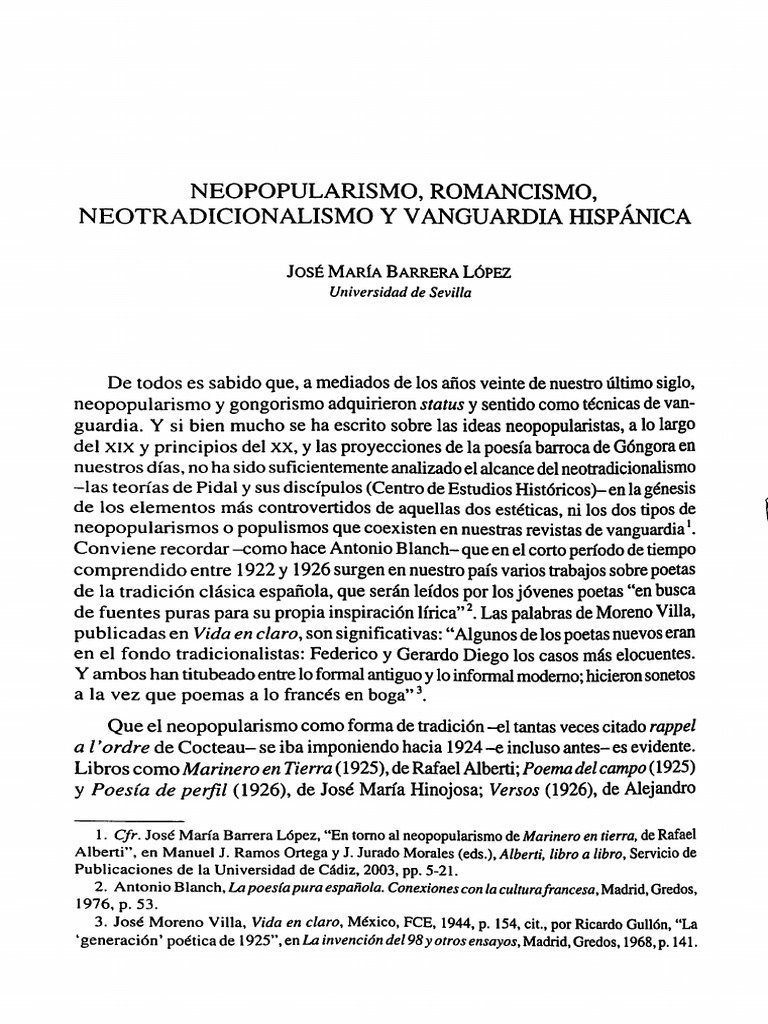 NEOPOPULARISMO, ROMANCISMO, NEOTRADICIONALISMO Y VANGUARDIA HISPÁNICA

JOSÉ MARÍA BARRERA LÓPEZ
Universidad de Sevilla

De todos es sabido que, a mediados de los años veinte de nuestro último siglo, neopopularismo y gongorismo adquirieron status y sentido como técnicas de vanguardia. Y si bien mucho se ha escrito sobre las ideas neopopularistas, a lo largo del XIX y principios del XX, y las proyecciones de la poesía barroca de Góngora en nuestros días, no ha sido suficientemente analizado el alcance del neotradicionalismo –las teorías de Pidal y sus discípulos (Centro de Estudios Históricos)– en la génesis de los elementos más controvertidos de aquellas dos estéticas, ni los dos tipos de neopopularismos o populismos que coexisten en nuestras revistas de vanguardia$^1$. Conviene recordar –como hace Antonio Blanch– que en el corto período de tiempo comprendido entre 1922 y 1926 surgen en nuestro país varios trabajos sobre poetas de la tradición clásica española, que serán leídos por los jóvenes poetas "en busca de fuentes puras para su propia inspiración lírica"$^2$. Las palabras de Moreno Villa, publicadas en Vida en claro, son significativas: "Algunos de los poetas nuevos eran en el fondo tradicionalistas: Federico y Gerardo Diego los casos más elocuentes. Y ambos han titubeado entre lo formal antiguo y lo informal moderno; hicieron sonetos a la vez que poemas a lo francés en boga"$^3$.

Que el neopopularismo como forma de tradición –el tantas veces citado rappel a l'ordre de Cocteau– se iba imponiendo hacia 1924 –e incluso antes– es evidente. Libros como Marinero en Tierra (1925), de Rafael Alberti; Poema del campo (1925) y Poesía de perfil (1926), de José María Hinojosa; Versos (1926), de Alejandro

1. Cfr. José María Barrera López, "En torno al neopopularismo de Marinero en tierra, de Rafael Alberti", en Manuel J. Ramos Ortega y J. Jurado Morales (eds.), Alberti, libro a libro, Servicio de Publicaciones de la Universidad de Cádiz, 2003, pp. 5-21.
2. Antonio Blanch, La poesía pura española. Conexiones con la cultura francesa, Madrid, Gredos, 1976, p. 53.
3. José Moreno Villa, Vida en claro, México, FCE, 1944, p. 154, cit., por Ricardo Gullón, "La 'generación' poética de 1925", en La invención del 98 y otros ensayos, Madrid, Gredos, 1968, p. 141.